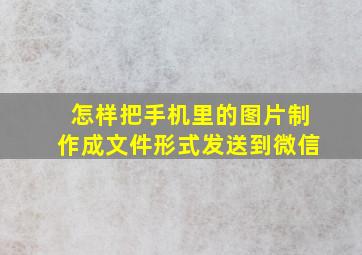 怎样把手机里的图片制作成文件形式发送到微信